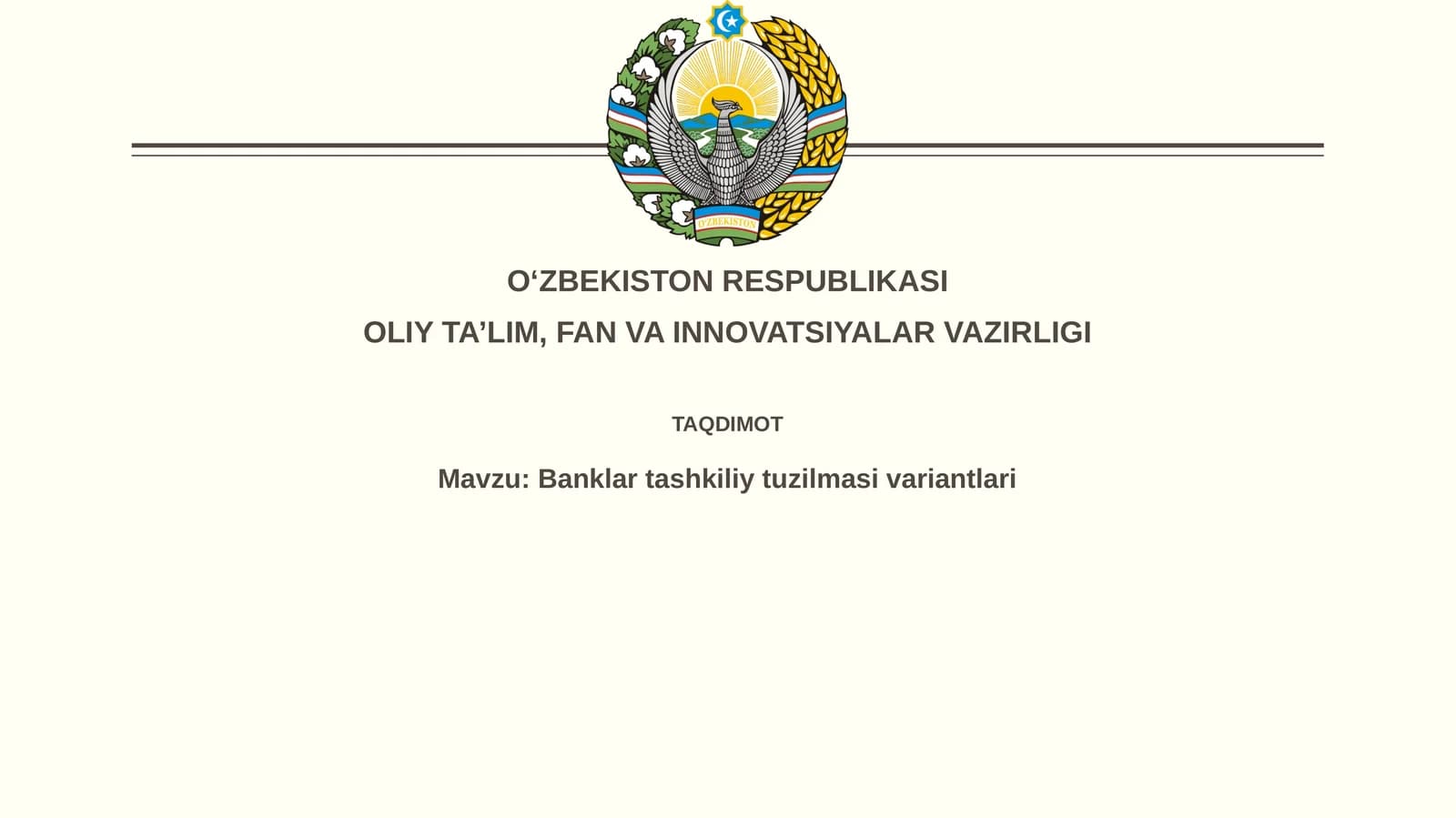 O'ZBEKISTON

O‘ZBEKISTON RESPUBLIKASI

OLIY TA’LIM, FAN VA INNOVATSIYALAR VAZIRLIGI

TAQDIMOT

Mavzu: Banklar tashkiliy tuzilmasi variantlari